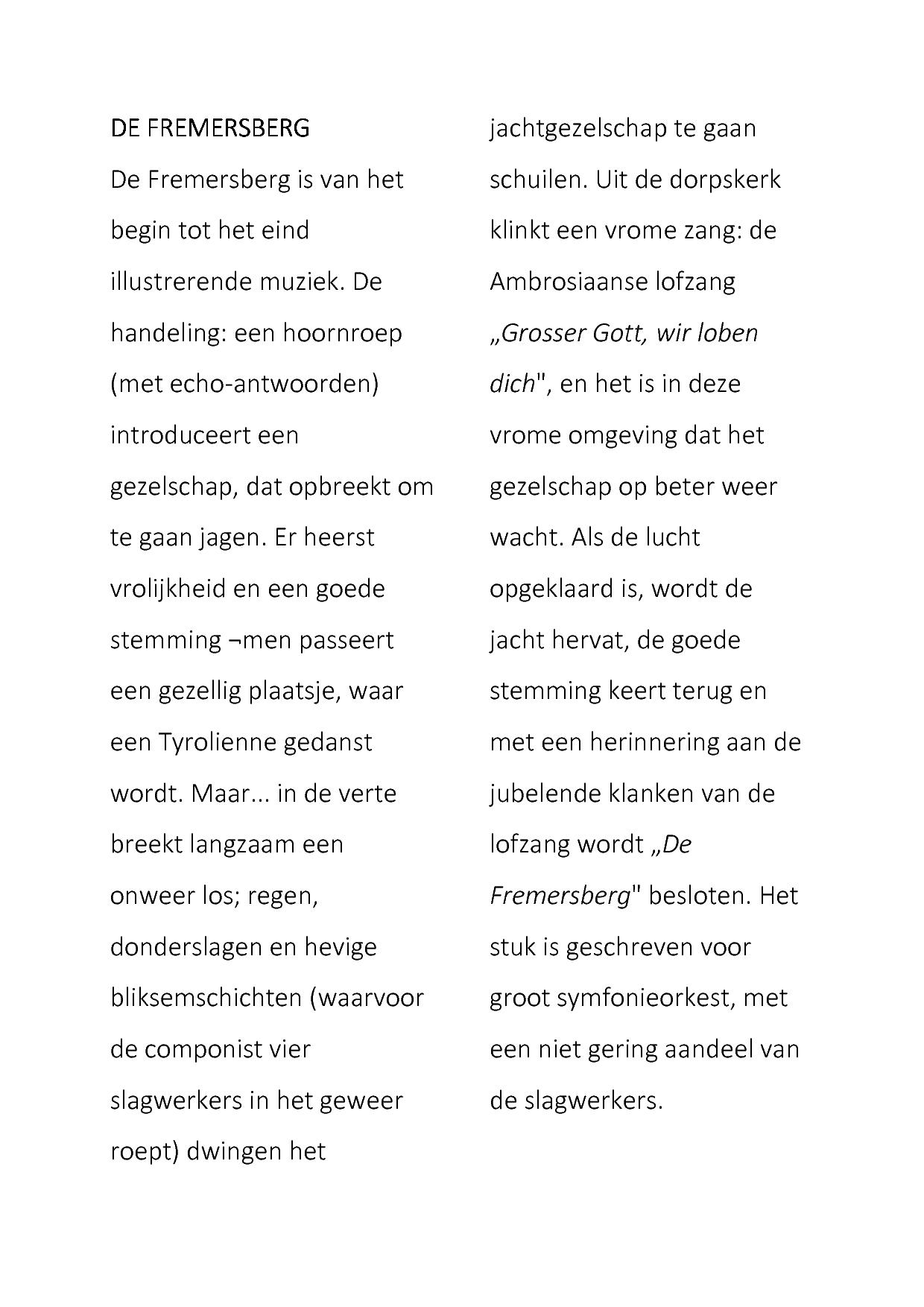 DE FREMERSBERG

De Fremersberg is van het begin tot het eind illustrerende muziek. De handeling: een hoornroep (met echo-antwoorden) introduceert een gezelschap, dat opbreekt om te gaan jagen. Er heerst vrolijkheid en een goede stemming ¬men passeert een gezellig plaatsje, waar een Tyrolienne gedanst wordt. Maar... in de verte breekt langzaam een onweer los; regen, donderslagen en hevige bliksemschichten (waarvoor de componist vier slagwerkers in het geweer roept) dwingen het jachtgezelschap te gaan schuilen. Uit de dorpskerk klinkt een vrome zang: de Ambrosiaanse lofzang „Grosser Gott, wir loben dich", en het is in deze vrome omgeving dat het gezelschap op beter weer wacht. Als de lucht opgeklaard is, wordt de jacht hervat, de goede stemming keert terug en met een herinnering aan de jubelende klanken van de lofzang wordt „De Fremersberg" besloten. Het stuk is geschreven voor groot symfonieorkest, met een niet gering aandeel van de slagwerkers.